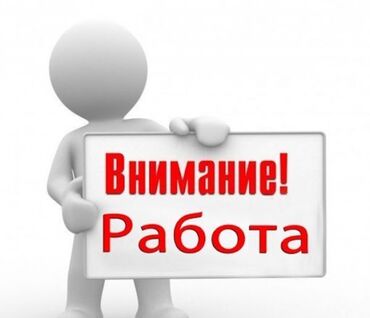 Внимание!
Работа